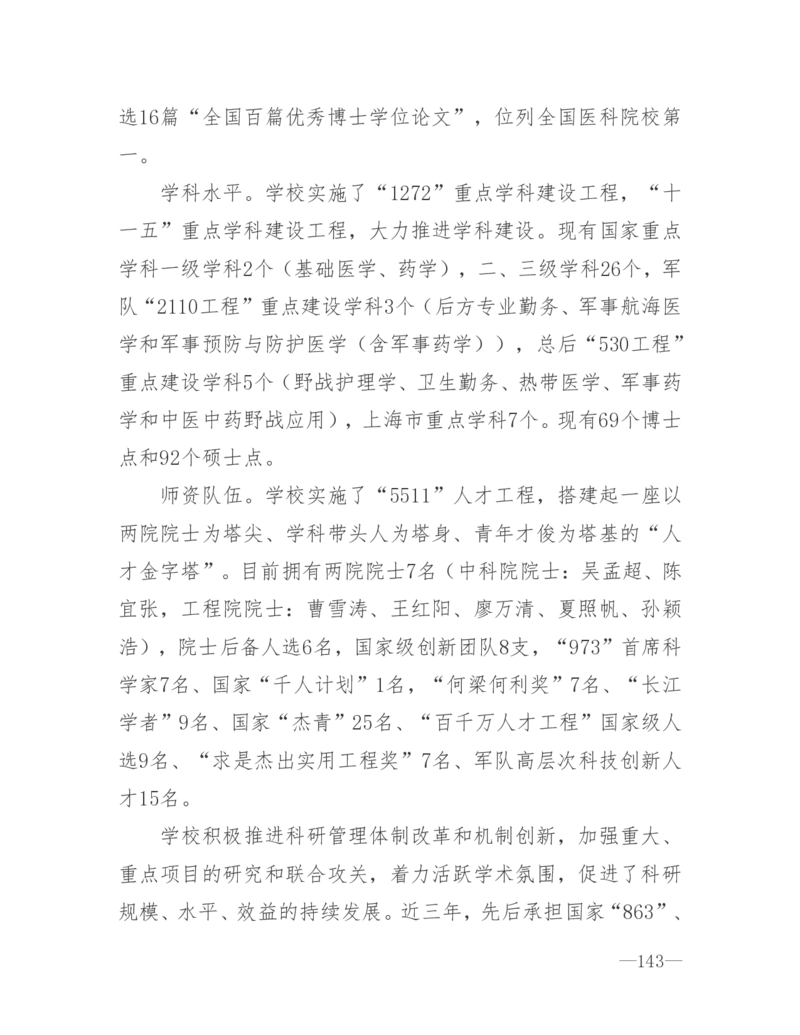 选16篇“全国百篇优秀博士学位论文”，位列全国医科院校第一。

学科水平。学校实施了“1272”重点学科建设工程，“十一五”重点学科建设工程，大力推进学科建设。现有国家重点学科一级学科2个（基础医学、药学），二、三级学科26个，军队“2110工程”重点建设学科3个（后方专业勤务、军事航海医学和军事预防与防护医学（含军事药学）），总后“530工程”重点建设学科5个（野战护理学、卫生勤务、热带医学、军事药学和中医中药野战应用），上海市重点学科7个。现有69个博士点和92个硕士点。

师资队伍。学校实施了“5511”人才工程，搭建起一座以两院院士为塔尖、学科带头人为塔身、青年才俊为塔基的“人才金字塔”。目前拥有两院院士7名（中科院院士：吴孟超、陈宜张，工程院院士：曹雪涛、王红阳、廖万清、夏照帆、孙颖浩），院士后备人选6名，国家级创新团队8支，“973”首席科学家7名、国家“千人计划”1名，“何梁何利奖”7名、“长江学者”9名、国家“杰青”25名、“百千万人才工程”国家级人选9名、“求是杰出实用工程奖”7名、军队高层次科技创新人才15名。

学校积极推进科研管理体制改革和机制创新，加强重大、重点项目的研究和联合攻关，着力活跃学术氛围，促进了科研规模、水平、效益的持续发展。近三年，先后承担国家“863”、

—143—